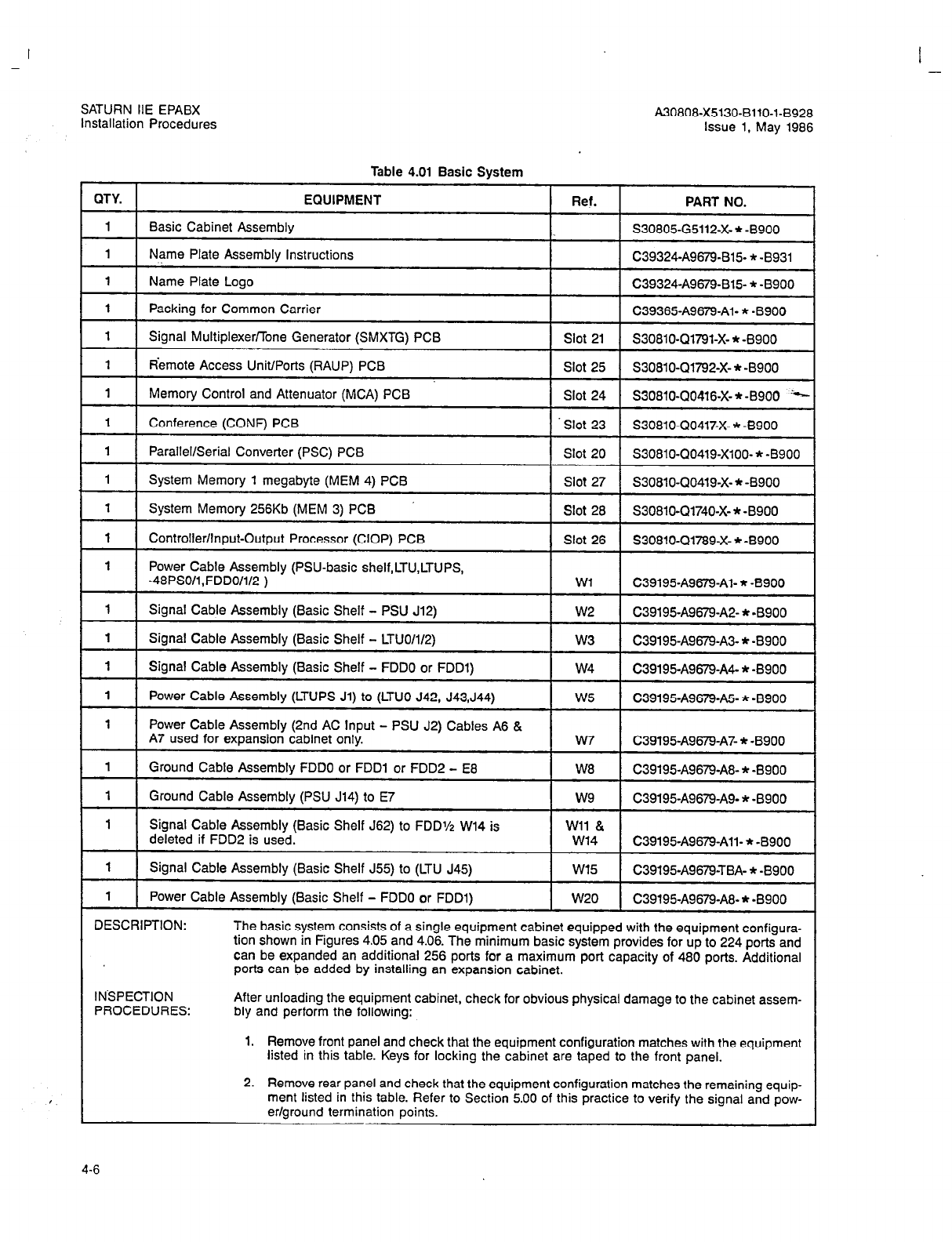 SATURN IIE EPABX
Installation Procedures

A30808-X5130-B110-1-B928
Issue 1, May 1986

Table 4.01 Basic System

| QTY. | EQUIPMENT | Ref. | PART NO. |
|---|---|---|---|
| 1 | Basic Cabinet Assembly | | S30805-G5112-X-★-B900 |
| 1 | Name Plate Assembly Instructions | | C39324-A9679-B15-★-B931 |
| 1 | Name Plate Logo | | C39324-A9679-B15-★-B900 |
| 1 | Packing for Common Carrier | | C39365-A9679-A1-★-B900 |
| 1 | Signal Multiplexer/Tone Generator (SMXTG) PCB | Slot 21 | S30810-Q1791-X-★-B900 |
| 1 | Remote Access Unit/Ports (RAUP) PCB | Slot 25 | S30810-Q1792-X-★-B900 |
| 1 | Memory Control and Attenuator (MCA) PCB | Slot 24 | S30810-Q0416-X-★-B900 |
| 1 | Conference (CONF) PCB | Slot 23 | S30810-Q0417-X-★-B900 |
| 1 | Parallel/Serial Converter (PSC) PCB | Slot 20 | S30810-Q0419-X100-★-B900 |
| 1 | System Memory 1 megabyte (MEM 4) PCB | Slot 27 | S30810-Q0419-X-★-B900 |
| 1 | System Memory 256Kb (MEM 3) PCB | Slot 28 | S30810-Q1740-X-★-B900 |
| 1 | Controller/Input-Output Processor (CIOP) PCB | Slot 26 | S30810-Q1789-X-★-B900 |
| 1 | Power Cable Assembly (PSU-basic shelf,LTU,LTUPS, -48PS0/1,FDD0/1/2 ) | W1 | C39195-A9679-A1-★-B900 |
| 1 | Signal Cable Assembly (Basic Shelf – PSU J12) | W2 | C39195-A9679-A2-★-B900 |
| 1 | Signal Cable Assembly (Basic Shelf – LTU0/1/2) | W3 | C39195-A9679-A3-★-B900 |
| 1 | Signal Cable Assembly (Basic Shelf – FDD0 or FDD1) | W4 | C39195-A9679-A4-★-B900 |
| 1 | Power Cable Assembly (LTUPS J1) to (LTU0 J42, J43,J44) | W5 | C39195-A9679-A5-★-B900 |
| 1 | Power Cable Assembly (2nd AC Input – PSU J2) Cables A6 & A7 used for expansion cabinet only. | W7 | C39195-A9679-A7-★-B900 |
| 1 | Ground Cable Assembly FDD0 or FDD1 or FDD2 – E8 | W8 | C39195-A9679-A8-★-B900 |
| 1 | Ground Cable Assembly (PSU J14) to E7 | W9 | C39195-A9679-A9-★-B900 |
| 1 | Signal Cable Assembly (Basic Shelf J62) to FDD½ W14 is deleted if FDD2 is used. | W11 & W14 | C39195-A9679-A11-★-B900 |
| 1 | Signal Cable Assembly (Basic Shelf J55) to (LTU J45) | W15 | C39195-A9679-TBA-★-B900 |
| 1 | Power Cable Assembly (Basic Shelf – FDD0 or FDD1) | W20 | C39195-A9679-A8-★-B900 |

DESCRIPTION: The basic system consists of a single equipment cabinet equipped with the equipment configuration shown in Figures 4.05 and 4.06. The minimum basic system provides for up to 224 ports and can be expanded an additional 256 ports for a maximum port capacity of 480 ports. Additional ports can be added by installing an expansion cabinet.

INSPECTION PROCEDURES: After unloading the equipment cabinet, check for obvious physical damage to the cabinet assembly and perform the following:

1. Remove front panel and check that the equipment configuration matches with the equipment listed in this table. Keys for locking the cabinet are taped to the front panel.

2. Remove rear panel and check that the equipment configuration matches the remaining equipment listed in this table. Refer to Section 5.00 of this practice to verify the signal and power/ground termination points.

4-6